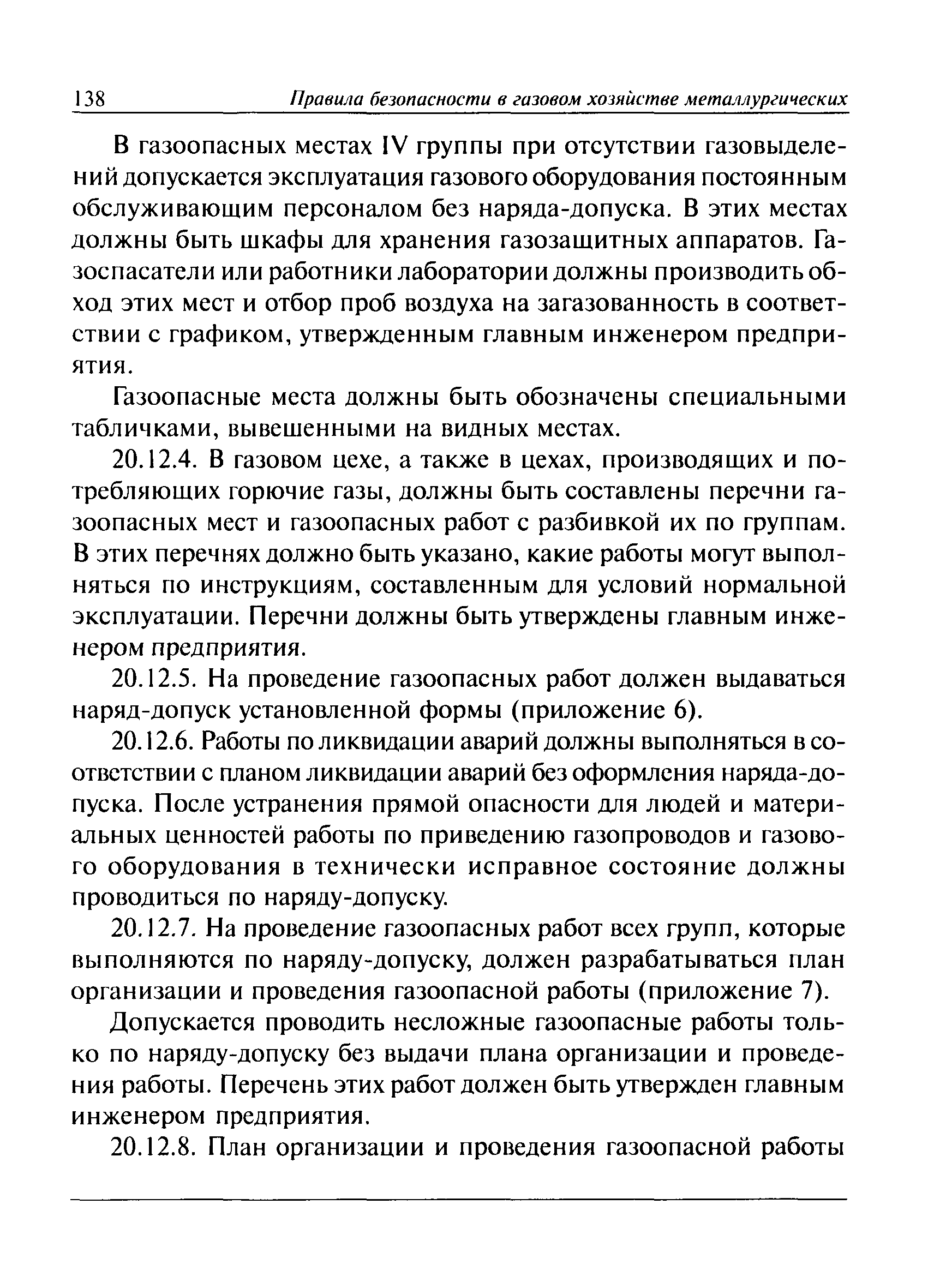 138 Правила безопасности в газовом хозяйстве металлургических

В газоопасных местах IV группы при отсутствии газовыделений допускается эксплуатация газового оборудования постоянным обслуживающим персоналом без наряда-допуска. В этих местах должны быть шкафы для хранения газозащитных аппаратов. Газоспасатели или работники лаборатории должны производить обход этих мест и отбор проб воздуха на загазованность в соответствии с графиком, утвержденным главным инженером предприятия.

Газоопасные места должны быть обозначены специальными табличками, вывешенными на видных местах.

20.12.4. В газовом цехе, а также в цехах, производящих и потребляющих горючие газы, должны быть составлены перечни газоопасных мест и газоопасных работ с разбивкой их по группам. В этих перечнях должно быть указано, какие работы могут выполняться по инструкциям, составленным для условий нормальной эксплуатации. Перечни должны быть утверждены главным инженером предприятия.

20.12.5. На проведение газоопасных работ должен выдаваться наряд-допуск установленной формы (приложение 6).

20.12.6. Работы по ликвидации аварий должны выполняться в соответствии с планом ликвидации аварий без оформления наряда-допуска. После устранения прямой опасности для людей и материальных ценностей работы по приведению газопроводов и газового оборудования в технически исправное состояние должны проводиться по наряду-допуску.

20.12.7. На проведение газоопасных работ всех групп, которые выполняются по наряду-допуску, должен разрабатываться план организации и проведения газоопасной работы (приложение 7).

Допускается проводить несложные газоопасные работы только по наряду-допуску без выдачи плана организации и проведения работы. Перечень этих работ должен быть утвержден главным инженером предприятия.

20.12.8. План организации и проведения газоопасной работы